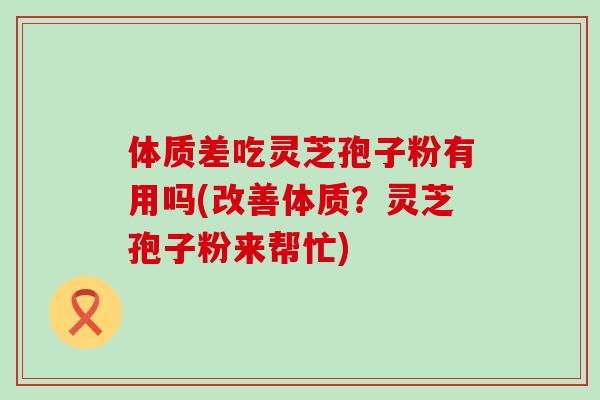 体质差吃灵芝孢子粉有用吗(改善体质？灵芝孢子粉来帮忙)